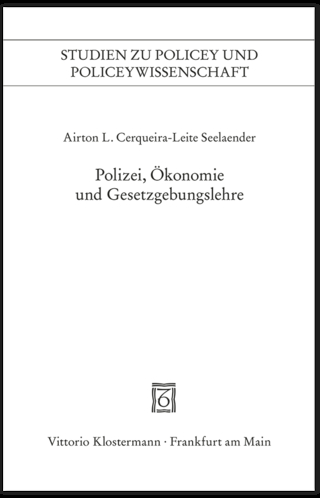 STUDIEN ZU POLICEY UND POLICEYWISSENSCHAFT

Airton L. Cerqueira-Leite Seelaender

Polizei, Ökonomie und Gesetzgebungslehre

Vittorio Klostermann · Frankfurt am Main